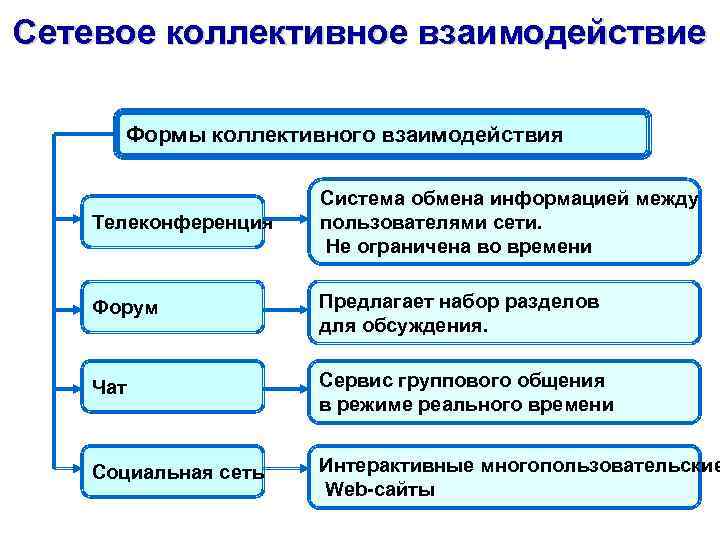 Сетевое коллективное взаимодействие

Формы коллективного взаимодействия

Телеконференция

Система обмена информацией между пользователями сети. Не ограничена во времени

Форум

Предлагает набор разделов для обсуждения.

Чат

Сервис группового общения в режиме реального времени

Социальная сеть

Интерактивные многопользовательские Web-сайты